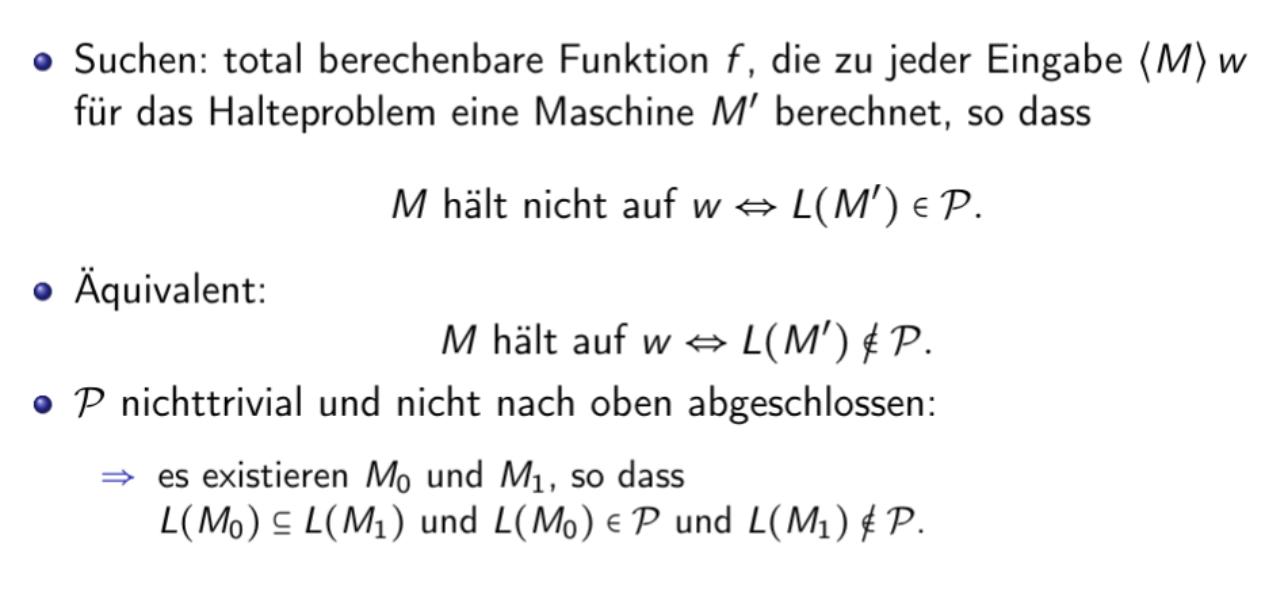 • Suchen: total berechenbare Funktion $f$, die zu jeder Eingabe $\langle M \rangle w$ für das Halteproblem eine Maschine $M'$ berechnet, so dass

$M$ hält nicht auf $w \Leftrightarrow L(M') \in \mathcal{P}$.

• Äquivalent:

$M$ hält auf $w \Leftrightarrow L(M') \notin \mathcal{P}$.

• $\mathcal{P}$ nichttrivial und nicht nach oben abgeschlossen:

⇒ es existieren $M_0$ und $M_1$, so dass $L(M_0) \subseteq L(M_1)$ und $L(M_0) \in \mathcal{P}$ und $L(M_1) \notin \mathcal{P}$.